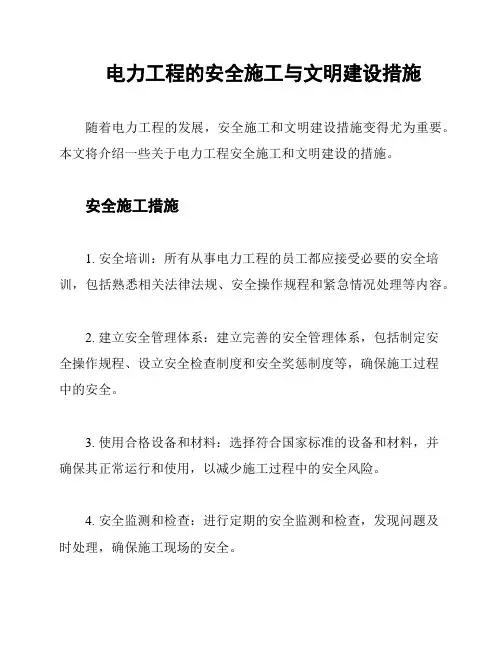 电力工程的安全施工与文明建设措施

随着电力工程的发展，安全施工和文明建设措施变得尤为重要。本文将介绍一些关于电力工程安全施工和文明建设的措施。

安全施工措施

1. 安全培训：所有从事电力工程的员工都应接受必要的安全培训，包括熟悉相关法律法规、安全操作规程和紧急情况处理等内容。

2. 建立安全管理体系：建立完善的安全管理体系，包括制定安全操作规程、设立安全检查制度和安全奖惩制度等，确保施工过程中的安全。

3. 使用合格设备和材料：选择符合国家标准的设备和材料，并确保其正常运行和使用，以减少施工过程中的安全风险。

4. 安全监测和检查：进行定期的安全监测和检查，发现问题及时处理，确保施工现场的安全。